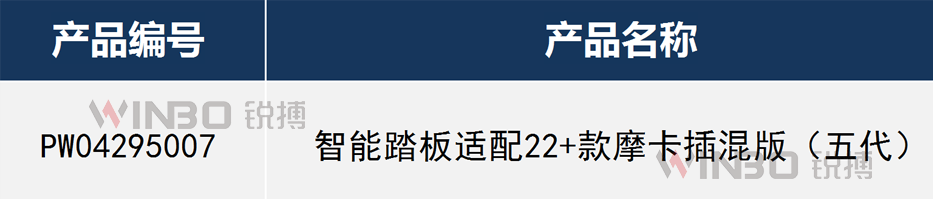 | 产品编号 | 产品名称 |
|---|---|
| PW04295007 | 智能踏板适配22+款摩卡插混版（五代） |

WINBO 锐搏

WINBO 锐搏